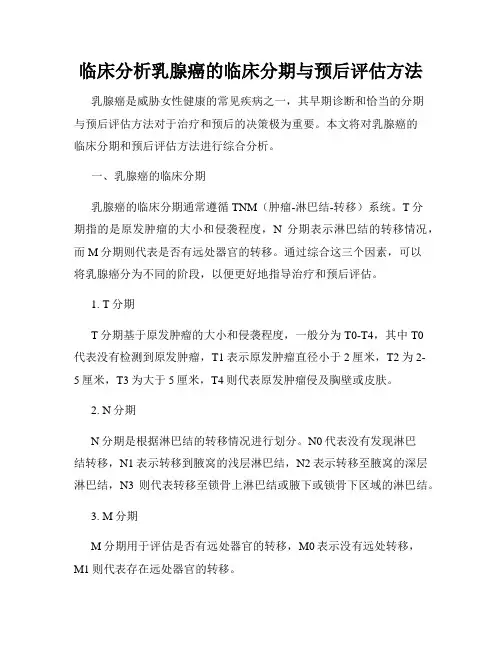 临床分析乳腺癌的临床分期与预后评估方法

乳腺癌是威胁女性健康的常见疾病之一，其早期诊断和恰当的分期与预后评估方法对于治疗和预后的决策极为重要。本文将对乳腺癌的临床分期和预后评估方法进行综合分析。

一、乳腺癌的临床分期

乳腺癌的临床分期通常遵循 TNM（肿瘤-淋巴结-转移）系统。T 分期指的是原发肿瘤的大小和侵袭程度，N 分期表示淋巴结的转移情况，而 M 分期则代表是否有远处器官的转移。通过综合这三个因素，可以将乳腺癌分为不同的阶段，以便更好地指导治疗和预后评估。

1. T 分期

T 分期基于原发肿瘤的大小和侵袭程度，一般分为 T0-T4，其中 T0 代表没有检测到原发肿瘤，T1 表示原发肿瘤直径小于 2 厘米，T2 为 2-5 厘米，T3 为大于 5 厘米，T4 则代表原发肿瘤侵及胸壁或皮肤。

2. N 分期

N 分期是根据淋巴结的转移情况进行划分。N0 代表没有发现淋巴结转移，N1 表示转移到腋窝的浅层淋巴结，N2 表示转移至腋窝的深层淋巴结，N3 则代表转移至锁骨上淋巴结或腋下或锁骨下区域的淋巴结。

3. M 分期

M 分期用于评估是否有远处器官的转移，M0 表示没有远处转移，M1 则代表存在远处器官的转移。